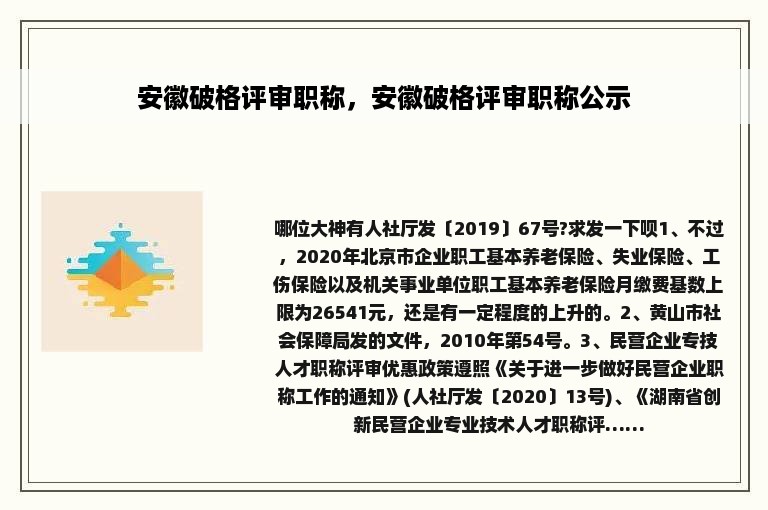 安徽破格评审职称，安徽破格评审职称公示

哪位大神有人社厅发〔2019〕67号?求发一下呗1、不过，2020年北京市企业职工基本养老保险、失业保险、工伤保险以及机关事业单位职工基本养老保险月缴费基数上限为26541元，还是有一定程度的上升的。2、黄山市社会保障局发的文件，2010年第54号。3、民营企业专技人才职称评审优惠政策遵照《关于进一步做好民营企业职称工作的通知》(人社厅发〔2020〕13号)、《湖南省创新民营企业专业技术人才职称评......